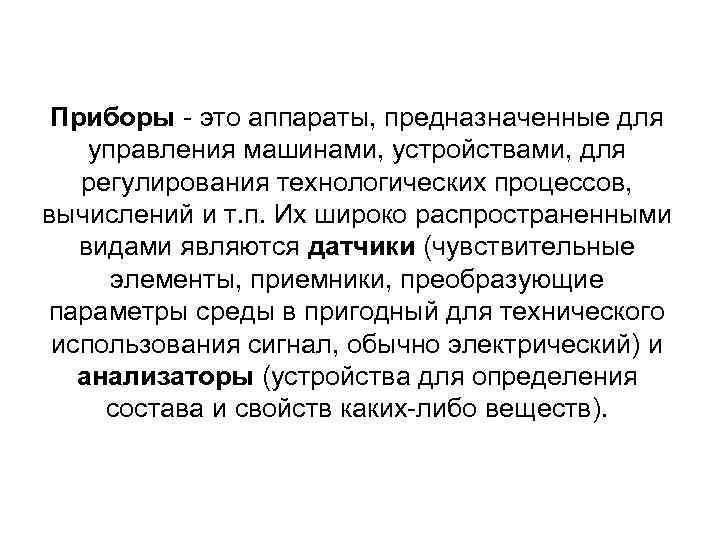 Приборы - это аппараты, предназначенные для управления машинами, устройствами, для регулирования технологических процессов, вычислений и т.п. Их широко распространенными видами являются датчики (чувствительные элементы, приемники, преобразующие параметры среды в пригодный для технического использования сигнал, обычно электрический) и анализаторы (устройства для определения состава и свойств каких-либо веществ).